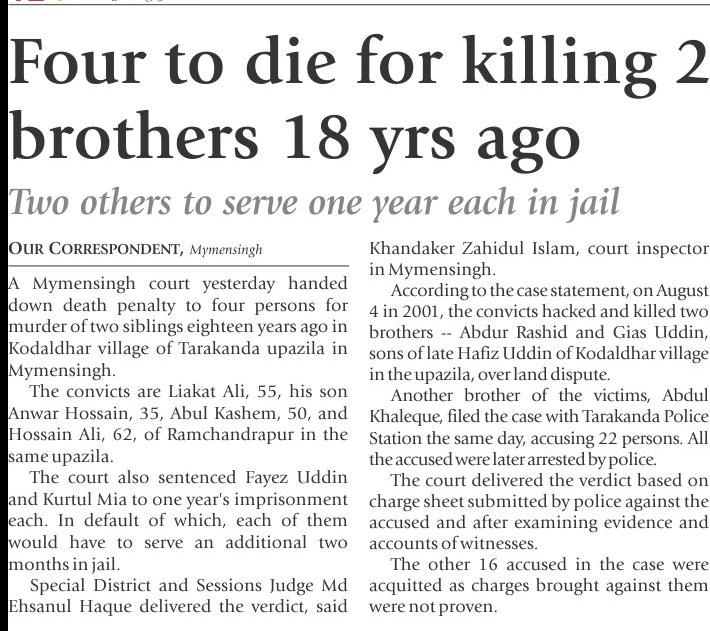 Four to die for killing 2 brothers 18 yrs ago

Two others to serve one year each in jail

OUR CORRESPONDENT, Mymensingh

A Mymensingh court yesterday handed down death penalty to four persons for murder of two siblings eighteen years ago in Kodaldhar village of Tarakanda upazila in Mymensingh.

The convicts are Liakat Ali, 55, his son Anwar Hossain, 35, Abul Kashem, 50, and Hossain Ali, 62, of Ramchandrapur in the same upazila.

The court also sentenced Fayez Uddin and Kurtul Mia to one year's imprisonment each. In default of which, each of them would have to serve an additional two months in jail.

Special District and Sessions Judge Md Ehsanul Haque delivered the verdict, said Khandaker Zahidul Islam, court inspector in Mymensingh.

According to the case statement, on August 4 in 2001, the convicts hacked and killed two brothers -- Abdur Rashid and Gias Uddin, sons of late Hafiz Uddin of Kodaldhar village in the upazila, over land dispute.

Another brother of the victims, Abdul Khaleque, filed the case with Tarakanda Police Station the same day, accusing 22 persons. All the accused were later arrested by police.

The court delivered the verdict based on charge sheet submitted by police against the accused and after examining evidence and accounts of witnesses.

The other 16 accused in the case were acquitted as charges brought against them were not proven.